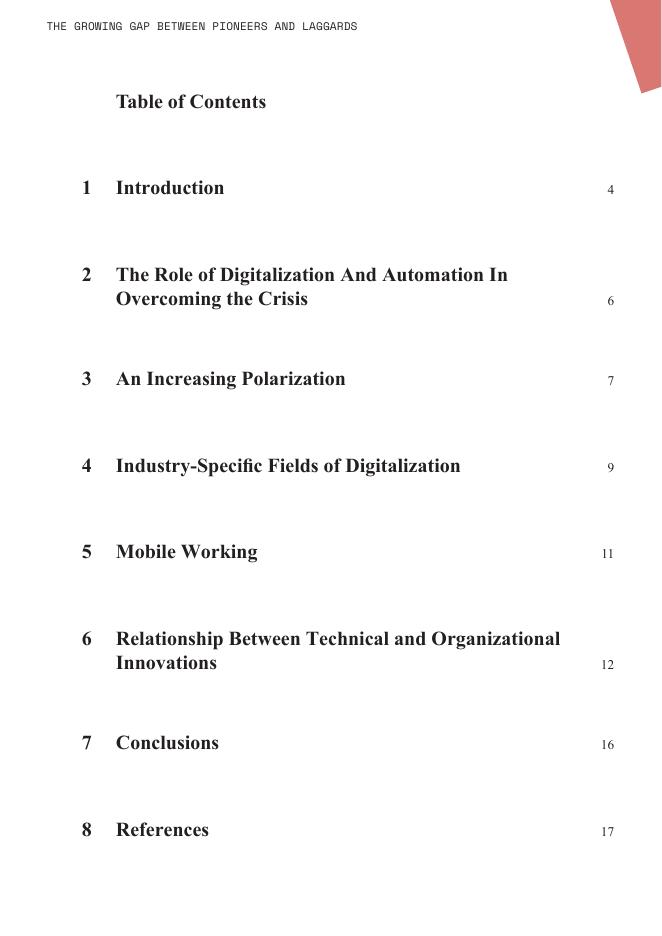 THE GROWING GAP BETWEEN PIONEERS AND LAGGARDS

Table of Contents

1 Introduction 4

2 The Role of Digitalization And Automation In Overcoming the Crisis 6

3 An Increasing Polarization 7

4 Industry-Specific Fields of Digitalization 9

5 Mobile Working 11

6 Relationship Between Technical and Organizational Innovations 12

7 Conclusions 16

8 References 17